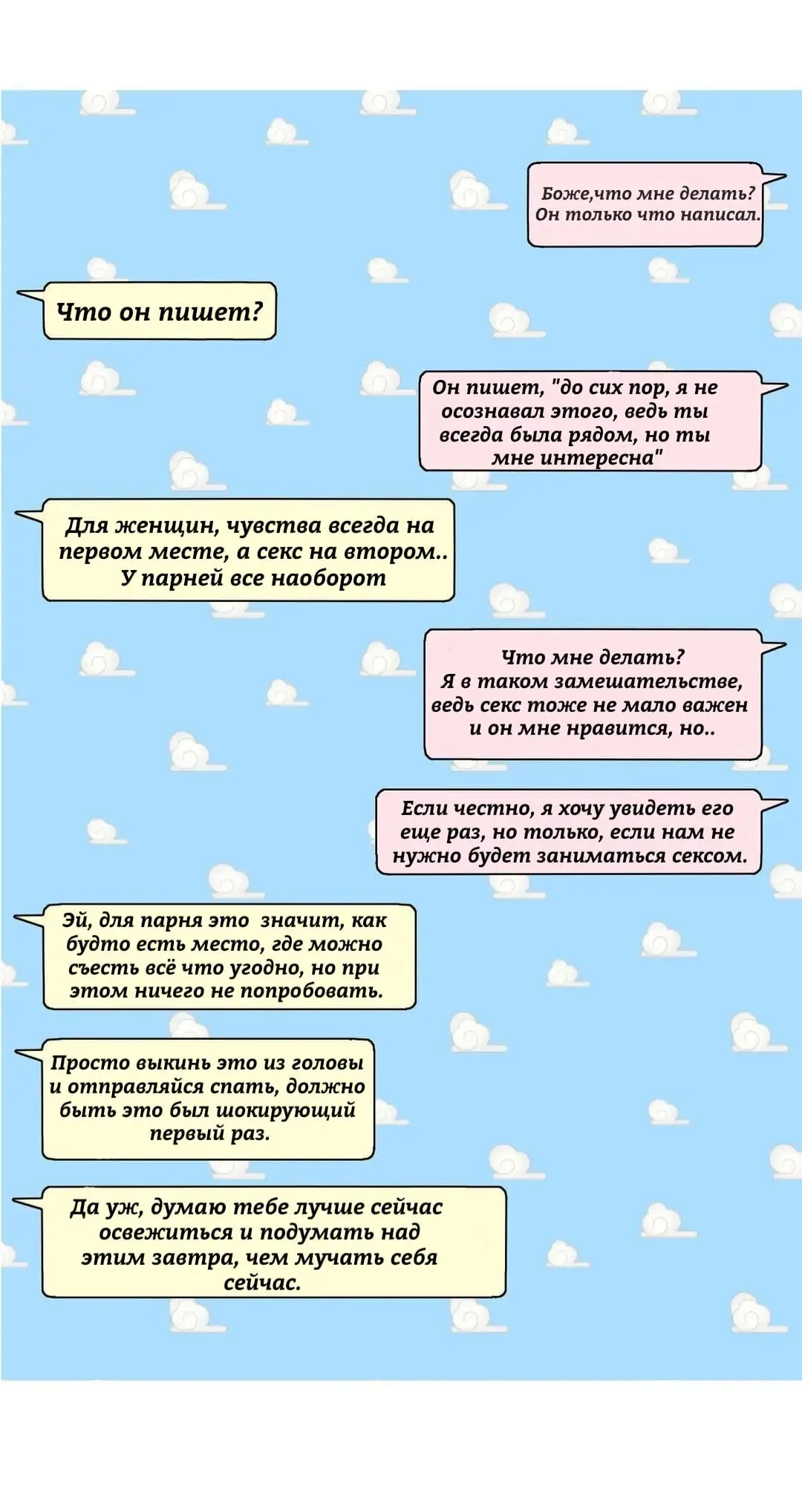 Боже,что мне делать? Он только что написал.

Что он пишет?

Он пишет, "до сих пор, я не осознавал этого, ведь ты всегда была рядом, но ты мне интересна"

Для женщин, чувства всегда на первом месте, а секс на втором.. У парней все наоборот

Что мне делать? Я в таком замешательстве, ведь секс тоже не мало важен и он мне нравится, но..

Если честно, я хочу увидеть его еще раз, но только, если нам не нужно будет заниматься сексом.

Эй, для парня это значит, как будто есть место, где можно съесть всё что угодно, но при этом ничего не попробовать.

Просто выкинь это из головы и отправляйся спать, должно быть это был шокирующий первый раз.

Да уж, думаю тебе лучше сейчас освежиться и подумать над этим завтра, чем мучать себя сейчас.